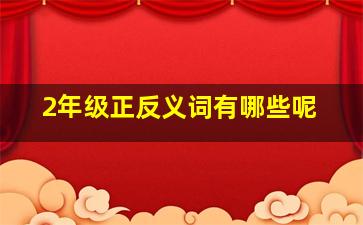 2年级正反义词有哪些呢